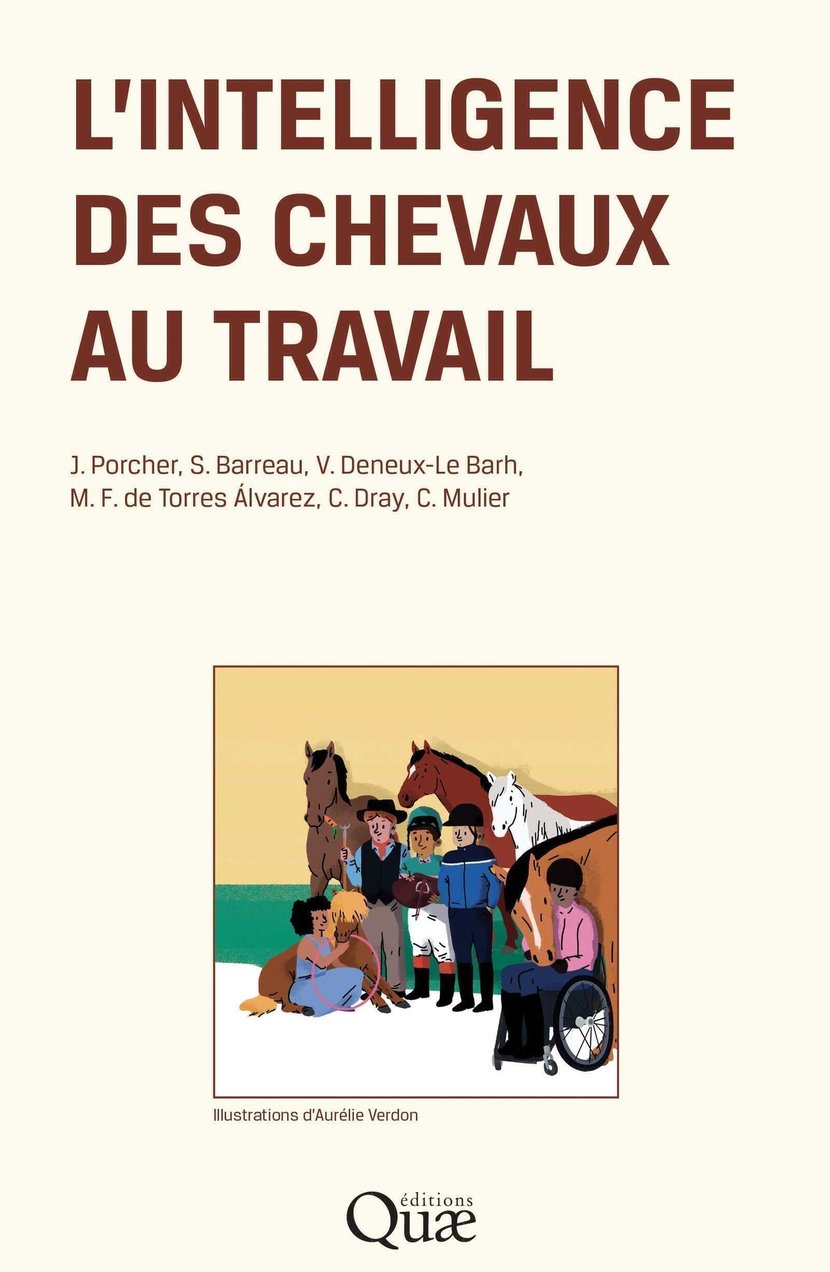 L'INTELLIGENCE
DES CHEVAUX
AU TRAVAIL

J. Porcher, S. Barreau, V. Deneux-Le Barh,
M. F. de Torres Álvarez, C. Dray, C. Mulier

Illustrations d'Aurélie Verdon

éditions
Quæ